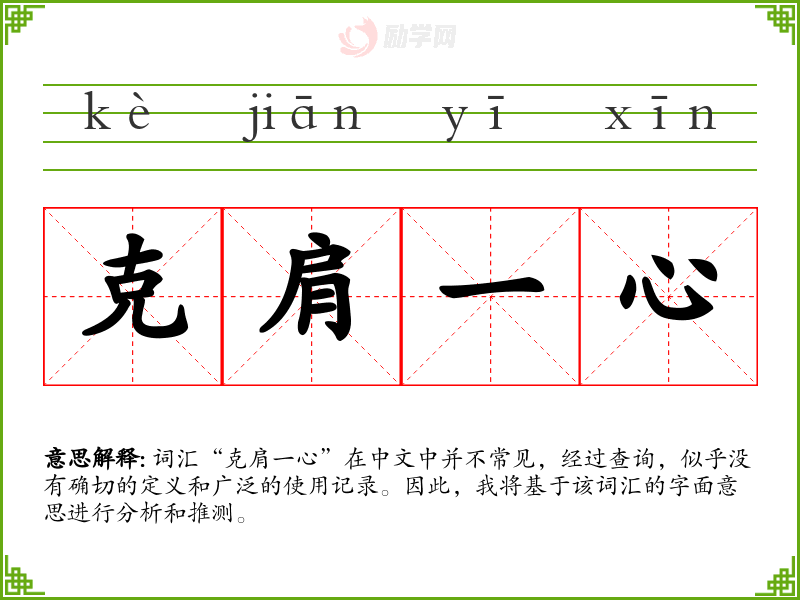 kè jiān yī xīn

克肩一心

意思解释：词汇“克肩一心”在中文中并不常见，经过查询，似乎没有确切的定义和广泛的使用记录。因此，我将基于该词汇的字面意思进行分析和推测。

励学网